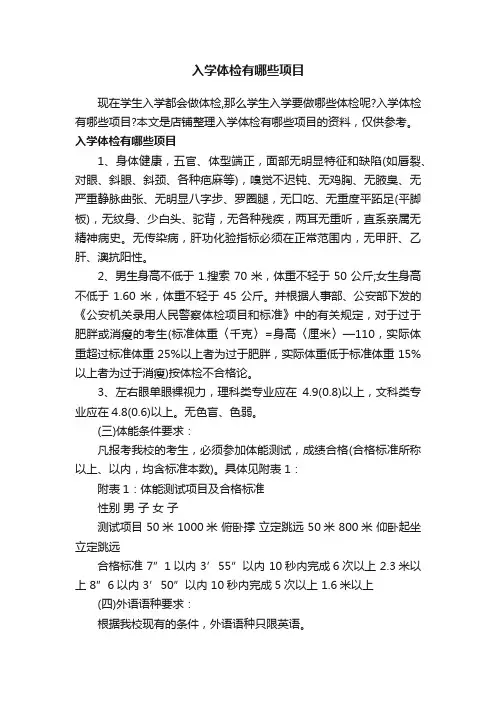 入学体检有哪些项目

现在学生入学都会做体检,那么学生入学要做哪些体检呢?入学体检有哪些项目?本文是店铺整理入学体检有哪些项目的资料，仅供参考。

入学体检有哪些项目

1、身体健康，五官、体型端正，面部无明显特征和缺陷(如唇裂、对眼、斜眼、斜颈、各种疤麻等)，嗅觉不迟钝、无鸡胸、无腋臭、无严重静脉曲张、无明显八字步、罗圈腿，无口吃、无重度平跖足(平脚板)，无纹身、少白头、驼背，无各种残疾，两耳无重听，直系亲属无精神病史。无传染病，肝功化验指标必须在正常范围内，无甲肝、乙肝、澳抗阳性。

2、男生身高不低于 1.搜索 70 米，体重不轻于 50 公斤;女生身高不低于 1.60 米，体重不轻于 45 公斤。并根据人事部、公安部下发的《公安机关录用人民警察体检项目和标准》中的有关规定，对于过于肥胖或消瘦的考生(标准体重〈千克〉=身高〈厘米〉—110，实际体重超过标准体重 25%以上者为过于肥胖，实际体重低于标准体重 15%以上者为过于消瘦)按体检不合格论。

3、左右眼单眼裸视力，理科类专业应在 4.9(0.8)以上，文科类专业应在 4.8(0.6)以上。无色盲、色弱。

(三)体能条件要求：

凡报考我校的考生，必须参加体能测试，成绩合格(合格标准所称以上、以内，均含标准本数)。具体见附表 1：

附表 1：体能测试项目及合格标准

性别 男 子 女 子

测试项目 50 米 1000 米 俯卧撑 立定跳远 50 米 800 米 仰卧起坐 立定跳远

合格标准 7″ 1 以内 3′ 55″ 以内 10 秒内完成 6 次以上 2.3 米以上 8″ 6 以内 3′ 50″ 以内 10 秒内完成 5 次以上 1.6 米以上

(四)外语语种要求：

根据我校现有的条件，外语语种只限英语。